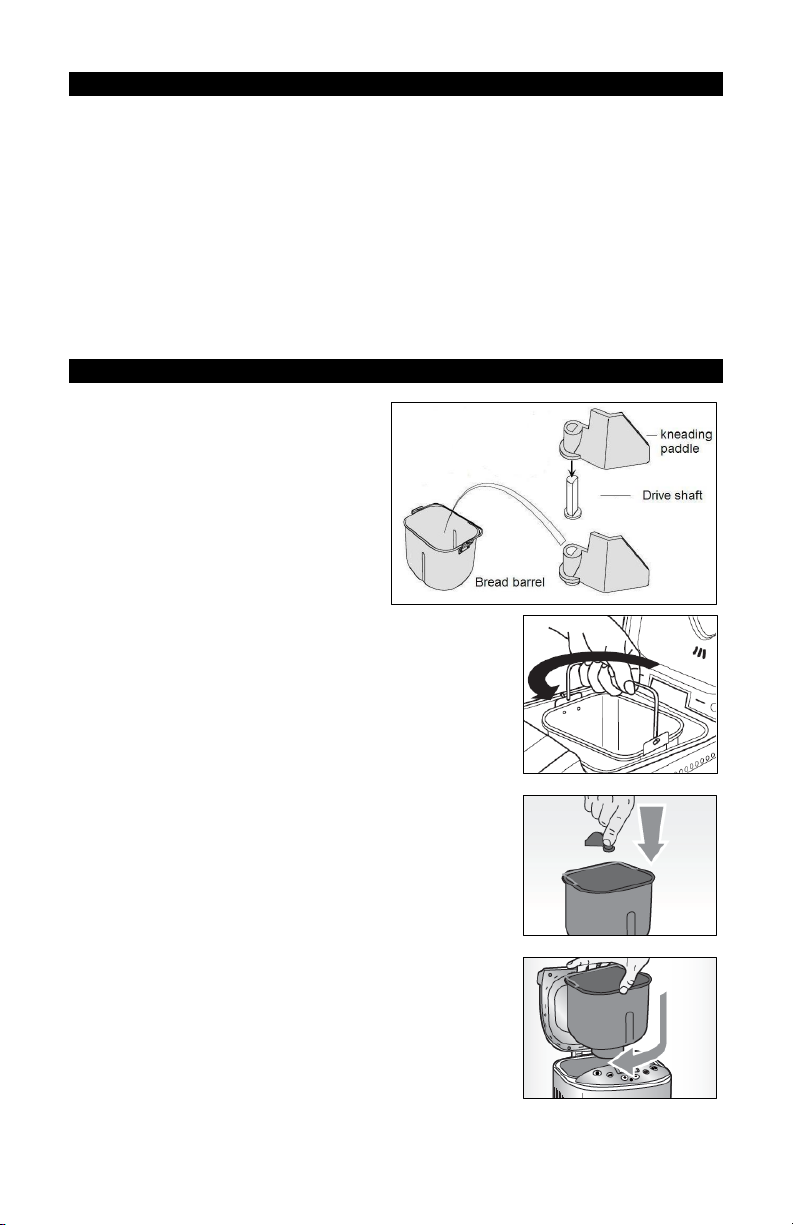 kneading paddle

Drive shaft

Bread barrel